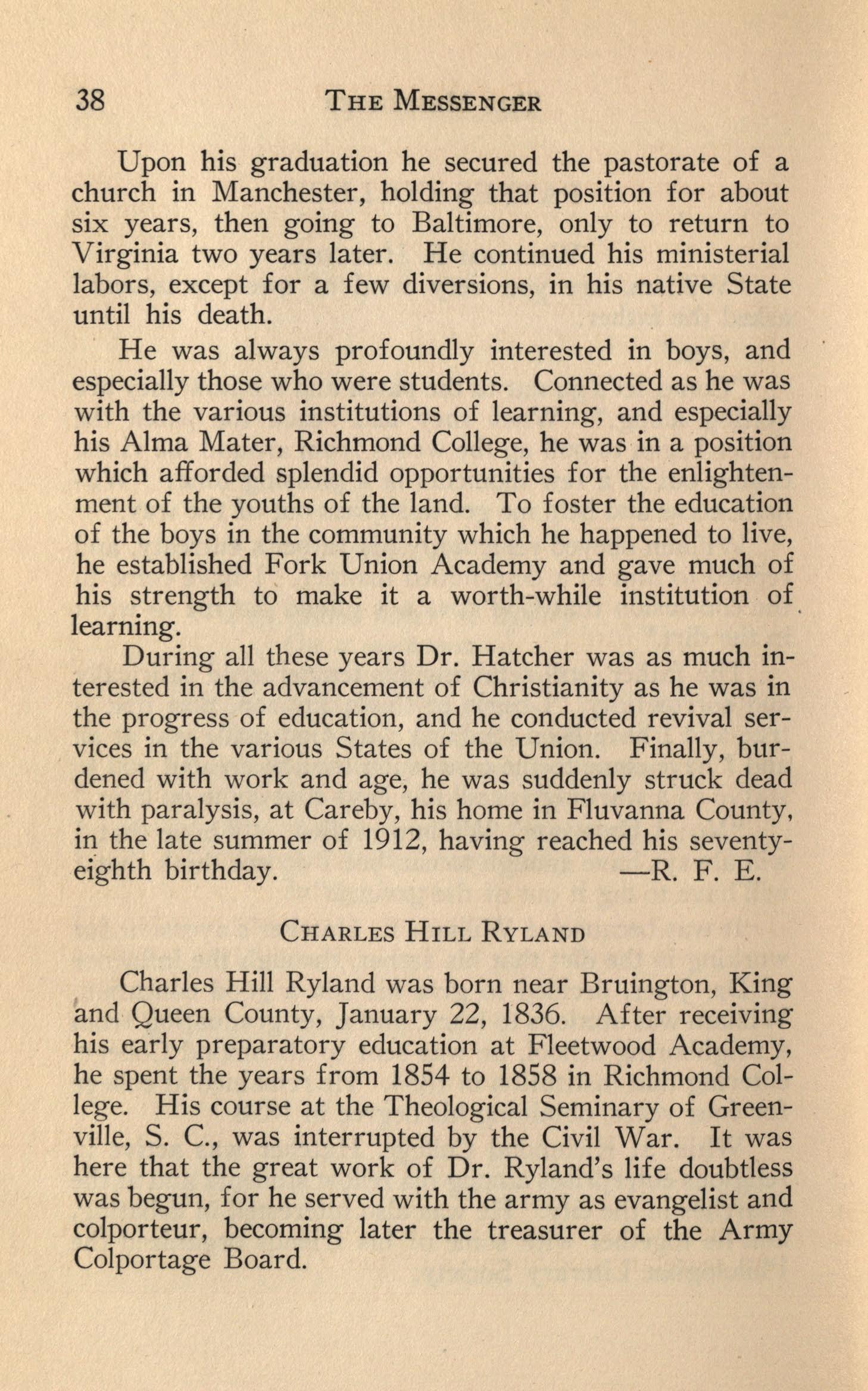 38 THE MESSENGER

Upon his graduation he secured the pastorate of a church in Manchester, holding that position for about six years, then going to Baltimore, only to return to Virginia two years later. He continued his ministerial labors, except for a few diversions, in his native State until his death.

He was always profoundly interested in boys, and especially those who were students. Connected as he was with the various institutions of learning, and especially his Alma Mater, Richmond College, he was in a position which afforded splendid opportunities for the enlightenment of the youths of the land. To foster the education of the boys in the community which he happened to live, he established Fork Union Academy and gave much of his strength to make it a worth-while institution of learning.

During all these years Dr. Hatcher was as much interested in the advancement of Christianity as he was in the progress of education, and he conducted revival services in the various States of the Union. Finally, burdened with work and age, he was suddenly struck dead with paralysis, at Careby, his home in Fluvanna County, in the late summer of 1912, having reached his seventy-eighth birthday. —R. F. E.

CHARLES HILL RYLAND

Charles Hill Ryland was born near Bruington, King and Queen County, January 22, 1836. After receiving his early preparatory education at Fleetwood Academy, he spent the years from 1854 to 1858 in Richmond College. His course at the Theological Seminary of Greenville, S. C., was interrupted by the Civil War. It was here that the great work of Dr. Ryland's life doubtless was begun, for he served with the army as evangelist and colporteur, becoming later the treasurer of the Army Colportage Board.